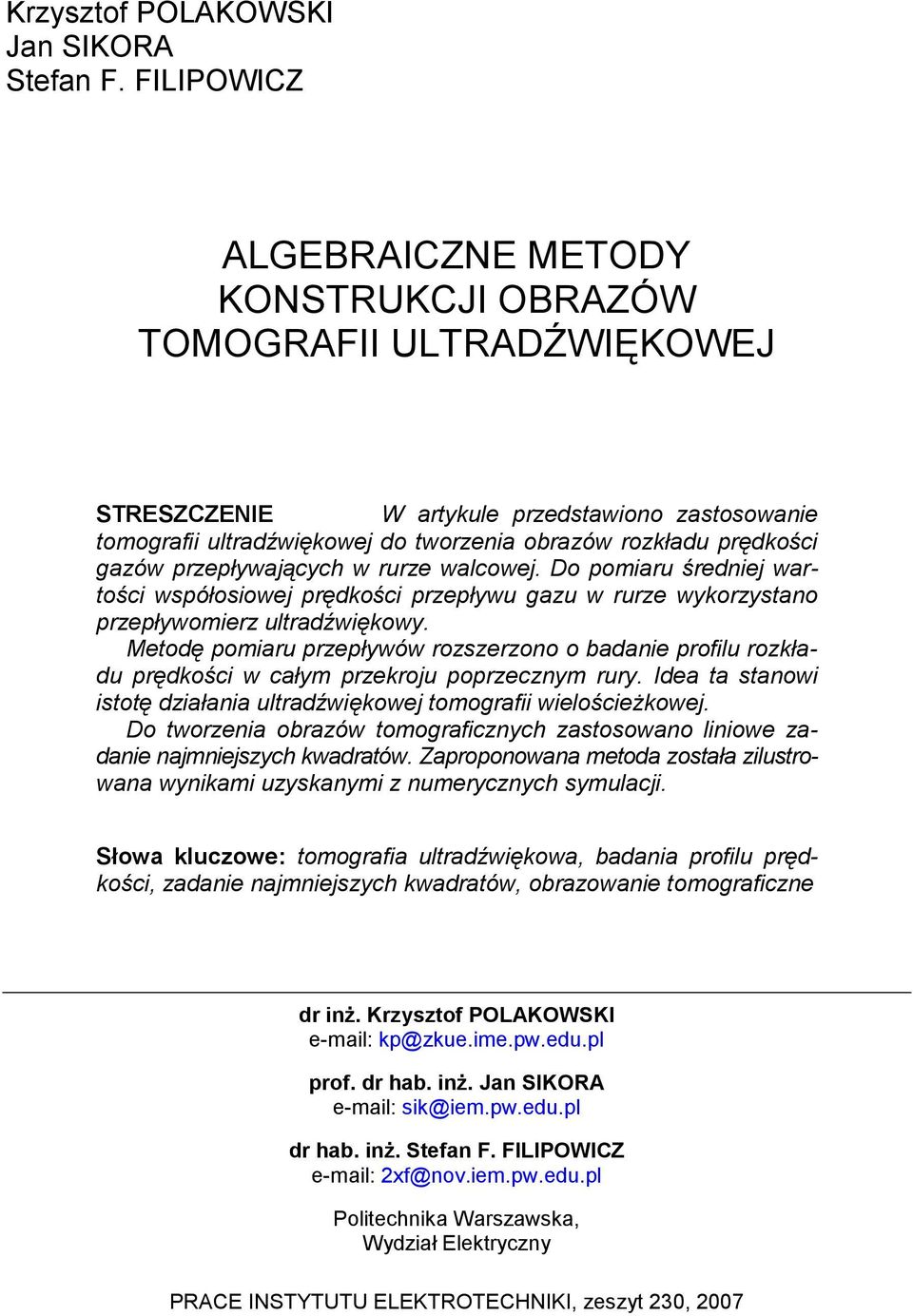 Krzysztof POLAKOWSKI
Jan SIKORA
Stefan F. FILIPOWICZ

ALGEBRAICZNE METODY KONSTRUKCJI OBRAZÓW TOMOGRAFII ULTRADŹWIĘKOWEJ

STRESZCZENIE W artykule przedstawiono zastosowanie tomografii ultradźwiękowej do tworzenia obrazów rozkładu prędkości gazów przepływających w rurze walcowej. Do pomiaru średniej wartości współosiowej prędkości przepływu gazu w rurze wykorzystano przepływomierz ultradźwiękowy.

Metodę pomiaru przepływów rozszerzono o badanie profilu rozkładu prędkości w całym przekroju poprzecznym rury. Idea ta stanowi istotę działania ultradźwiękowej tomografii wielościeżkowej.

Do tworzenia obrazów tomograficznych zastosowano liniowe zadanie najmniejszych kwadratów. Zaproponowana metoda została zilustrowana wynikami uzyskanymi z numerycznych symulacji.

Słowa kluczowe: tomografia ultradźwiękowa, badania profilu prędkości, zadanie najmniejszych kwadratów, obrazowanie tomograficzne

dr inż. Krzysztof POLAKOWSKI
e-mail: kp@zkue.ime.pw.edu.pl

prof. dr hab. inż. Jan SIKORA
e-mail: sik@iem.pw.edu.pl

dr hab. inż. Stefan F. FILIPOWICZ
e-mail: 2xf@nov.iem.pw.edu.pl

Politechnika Warszawska,
Wydział Elektryczny

PRACE INSTYTUTU ELEKTROTECHNIKI, zeszyt 230, 2007